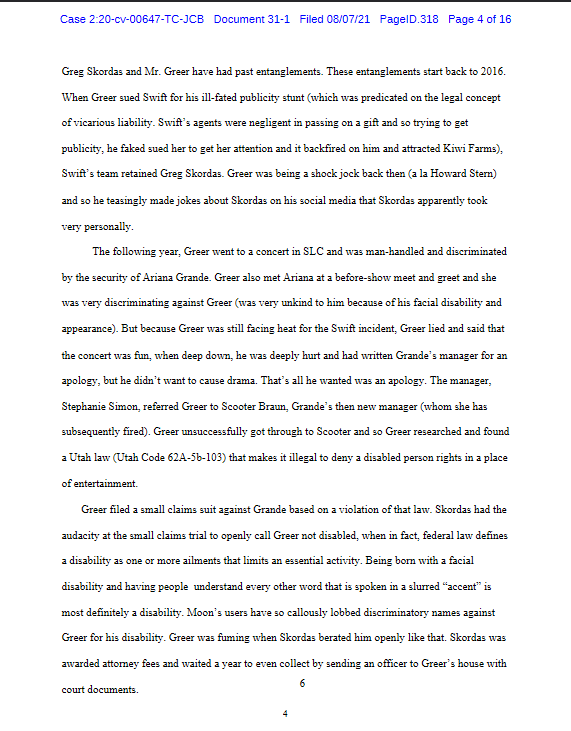 Case 2:20-cv-00647-TC-JCB Document 31-1 Filed 08/07/21 PageID.318 Page 4 of 16

Greg Skordas and Mr. Greer have had past entanglements. These entanglements start back to 2016. When Greer sued Swift for his ill-fated publicity stunt (which was predicated on the legal concept of vicarious liability. Swift's agents were negligent in passing on a gift and so trying to get publicity, he faked sued her to get her attention and it backfired on him and attracted Kiwi Farms), Swift's team retained Greg Skordas. Greer was being a shock jock back then (a la Howard Stern) and so he teasingly made jokes about Skordas on his social media that Skordas apparently took very personally.

The following year, Greer went to a concert in SLC and was man-handled and discriminated by the security of Ariana Grande. Greer also met Ariana at a before-show meet and greet and she was very discriminating against Greer (was very unkind to him because of his facial disability and appearance). But because Greer was still facing heat for the Swift incident, Greer lied and said that the concert was fun, when deep down, he was deeply hurt and had written Grande's manager for an apology, but he didn't want to cause drama. That's all he wanted was an apology. The manager, Stephanie Simon, referred Greer to Scooter Braun, Grande's then new manager (whom she has subsequently fired). Greer unsuccessfully got through to Scooter and so Greer researched and found a Utah law (Utah Code 62A-5b-103) that makes it illegal to deny a disabled person rights in a place of entertainment.

Greer filed a small claims suit against Grande based on a violation of that law. Skordas had the audacity at the small claims trial to openly call Greer not disabled, when in fact, federal law defines a disability as one or more ailments that limits an essential activity. Being born with a facial disability and having people understand every other word that is spoken in a slurred "accent" is most definitely a disability. Moon's users have so callously lobbed discriminatory names against Greer for his disability. Greer was fuming when Skordas berated him openly like that. Skordas was awarded attorney fees and waited a year to even collect by sending an officer to Greer's house with court documents.

6

4